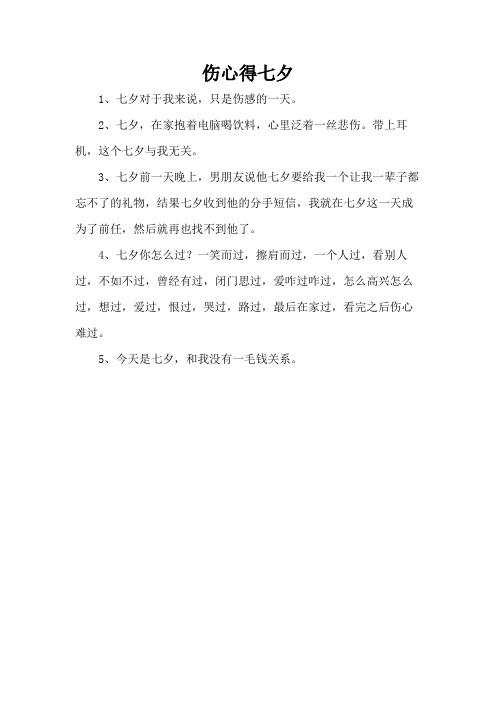 伤心得七夕

1、七夕对于我来说，只是伤感的一天。

2、七夕，在家抱着电脑喝饮料，心里泛着一丝悲伤。带上耳机，这个七夕与我无关。

3、七夕前一天晚上，男朋友说他七夕要给我一个让我一辈子都忘不了的礼物，结果七夕收到他的分手短信，我就在七夕这一天成为了前任，然后就再也找不到他了。

4、七夕你怎么过？一笑而过，擦肩而过，一个人过，看别人过，不如不过，曾经有过，闭门思过，爱咋过咋过，怎么高兴怎么过，想过，爱过，恨过，哭过，路过，最后在家过，看完之后伤心难过。

5、今天是七夕，和我没有一毛钱关系。